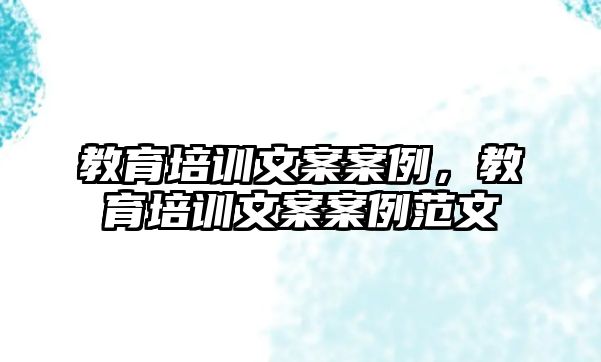 教育培训文案案例，教育培训文案案例范文